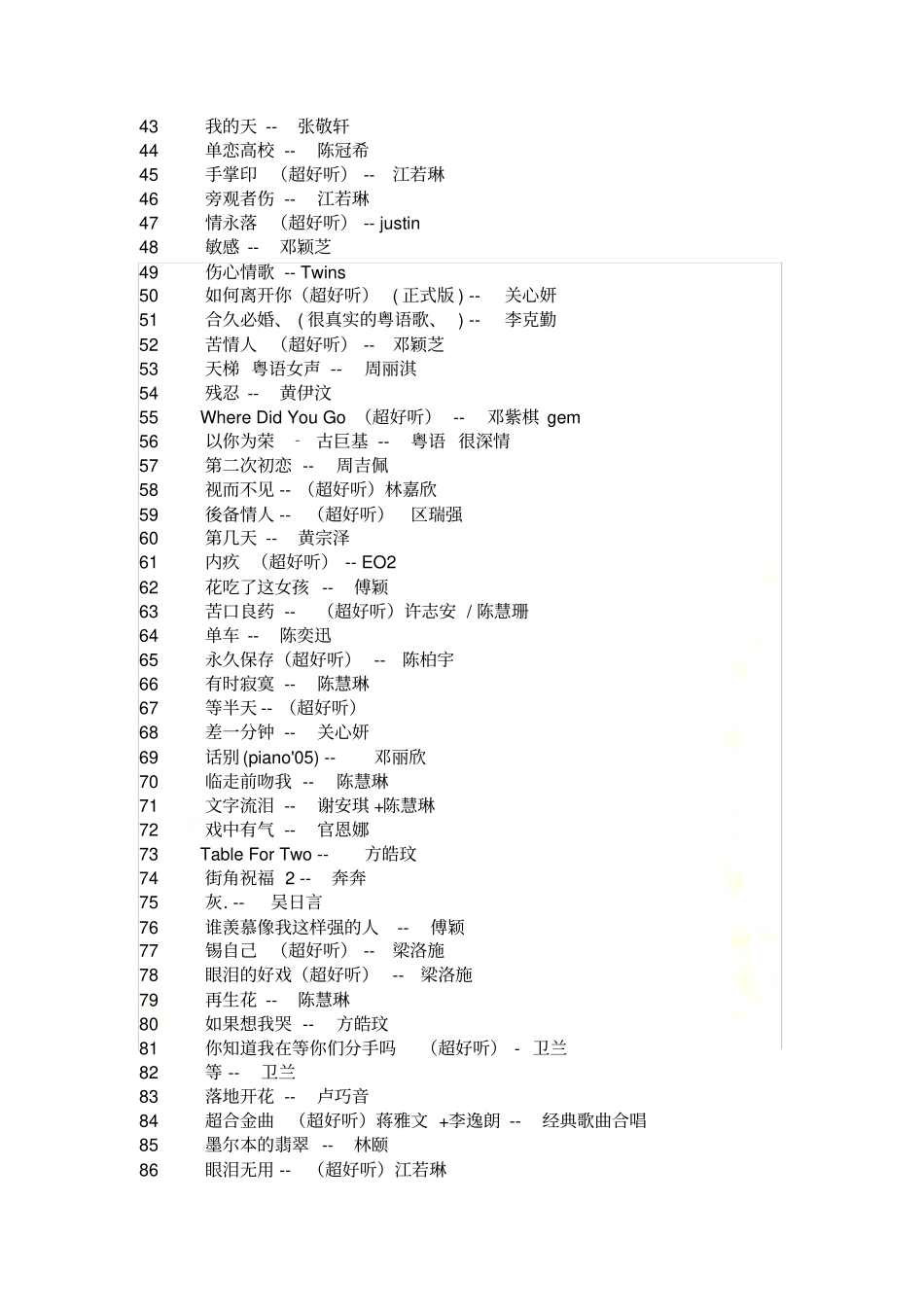 43 我的天 -- 张敬轩
44 单恋高校 -- 陈冠希
45 手掌印 （超好听） -- 江若琳
46 旁观者伤 -- 江若琳
47 情永落 （超好听） -- justin
48 敏感 -- 邓颖芝
49 伤心情歌 -- Twins
50 如何离开你（超好听） ( 正式版 ) -- 关心妍
51 合久必婚、 ( 很真实的粤语歌、 ) -- 李克勤
52 苦情人 （超好听） -- 邓颖芝
53 天梯 粤语女声 -- 周丽淇
54 残忍 -- 黄伊汶
55 Where Did You Go （超好听） -- 邓紫棋 gem
56 以你为荣 - 古巨基 -- 粤语 很深情
57 第二次初恋 -- 周吉佩
58 视而不见 -- （超好听）林嘉欣
59 後备情人 -- （超好听） 区瑞强
60 第几天 -- 黄宗泽
61 内疚 （超好听） -- EO2
62 花吃了这女孩 -- 傅颖
63 苦口良药 -- （超好听）许志安 / 陈慧珊
64 单车 -- 陈奕迅
65 永久保存（超好听） -- 陈柏宇
66 有时寂寞 -- 陈慧琳
67 等半天 -- （超好听）
68 差一分钟 -- 关心妍
69 话别 (piano'05) -- 邓丽欣
70 临走前吻我 -- 陈慧琳
71 文字流泪 -- 谢安琪 +陈慧琳
72 戏中有气 -- 官恩娜
73 Table For Two -- 方皓玟
74 街角祝福 2 -- 奔奔
75 灰. -- 吴日言
76 谁羡慕像我这样强的人 -- 傅颖
77 锡自己 （超好听） -- 梁洛施
78 眼泪的好戏（超好听） -- 梁洛施
79 再生花 -- 陈慧琳
80 如果想我哭 -- 方皓玟
81 你知道我在等你们分手吗 （超好听） - 卫兰
82 等 -- 卫兰
83 落地开花 -- 卢巧音
84 超合金曲 （超好听）蒋雅文 +李逸朗 -- 经典歌曲合唱
85 墨尔本的翡翠 -- 林颐
86 眼泪无用 -- （超好听）江若琳